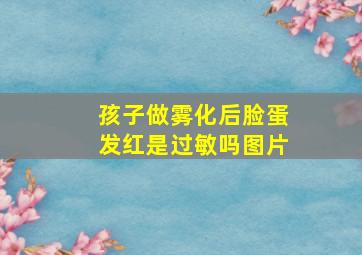 孩子做雾化后脸蛋发红是过敏吗图片